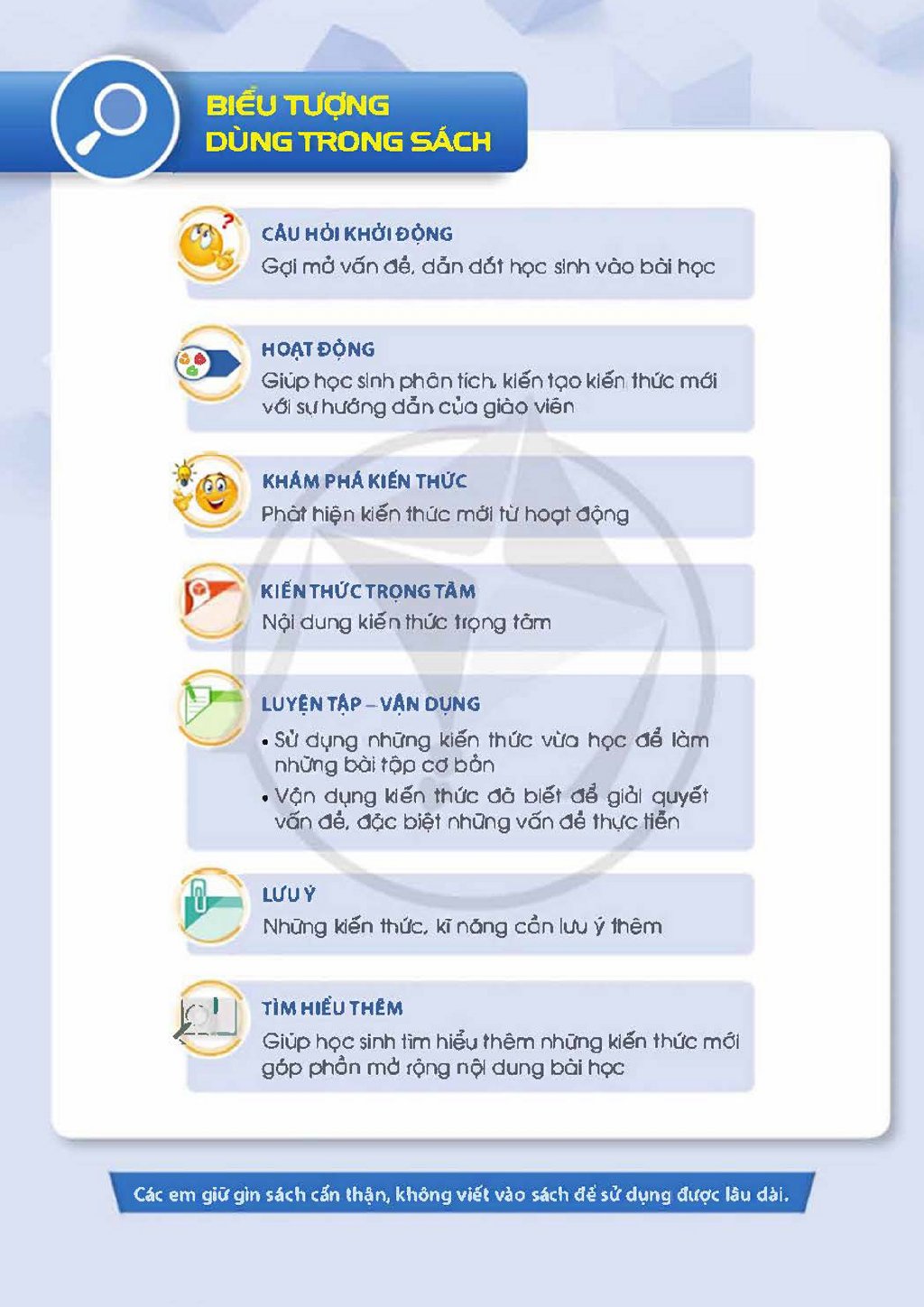 BIỂU TƯỢNG
DÙNG TRONG SÁCH

CÂU HỎI KHỞI ĐỘNG
Gợi mở vấn đề, dẫn dắt học sinh vào bài học

HOẠT ĐỘNG
Giúp học sinh phân tích, kiến tạo kiến thức mới với sự hướng dẫn của giáo viên

KHÁM PHÁ KIẾN THỨC
Phát hiện kiến thức mới từ hoạt động

KIẾN THỨC TRỌNG TÂM
Nội dung kiến thức trọng tâm

LUYỆN TẬP – VẬN DỤNG
• Sử dụng những kiến thức vừa học để làm những bài tập cơ bản
• Vận dụng kiến thức đã biết để giải quyết vấn đề, đặc biệt những vấn đề thực tiễn

LƯU Ý
Những kiến thức, kĩ năng cần lưu ý thêm

TÌM HIỂU THÊM
Giúp học sinh tìm hiểu thêm những kiến thức mới góp phần mở rộng nội dung bài học

Các em giữ gìn sách cẩn thận, không viết vào sách để sử dụng được lâu dài.